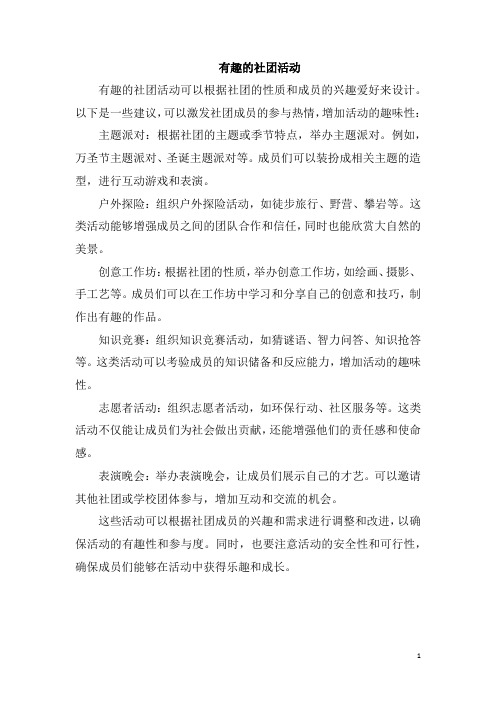 有趣的社团活动

有趣的社团活动可以根据社团的性质和成员的兴趣爱好来设计。以下是一些建议，可以激发社团成员的参与热情，增加活动的趣味性：

主题派对：根据社团的主题或季节特点，举办主题派对。例如，万圣节主题派对、圣诞主题派对等。成员们可以装扮成相关主题的造型，进行互动游戏和表演。

户外探险：组织户外探险活动，如徒步旅行、野营、攀岩等。这类活动能够增强成员之间的团队合作和信任，同时也能欣赏大自然的美景。

创意工作坊：根据社团的性质，举办创意工作坊，如绘画、摄影、手工艺等。成员们可以在工作坊中学习和分享自己的创意和技巧，制作出有趣的作品。

知识竞赛：组织知识竞赛活动，如猜谜语、智力问答、知识抢答等。这类活动可以考验成员的知识储备和反应能力，增加活动的趣味性。

志愿者活动：组织志愿者活动，如环保行动、社区服务等。这类活动不仅能让成员们为社会做出贡献，还能增强他们的责任感和使命感。

表演晚会：举办表演晚会，让成员们展示自己的才艺。可以邀请其他社团或学校团体参与，增加互动和交流的机会。

这些活动可以根据社团成员的兴趣和需求进行调整和改进，以确保活动的有趣性和参与度。同时，也要注意活动的安全性和可行性，确保成员们能够在活动中获得乐趣和成长。

1